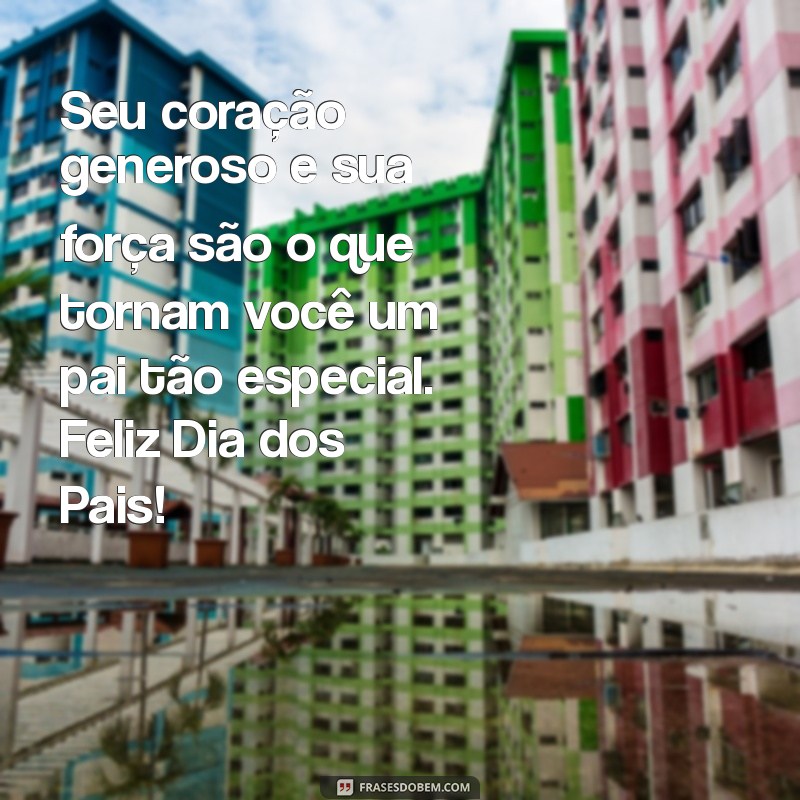 Seu coração generoso e sua força são o que tornam você um pai tão especial. Feliz Dia dos Pais!

FRASESDOBEM.COM